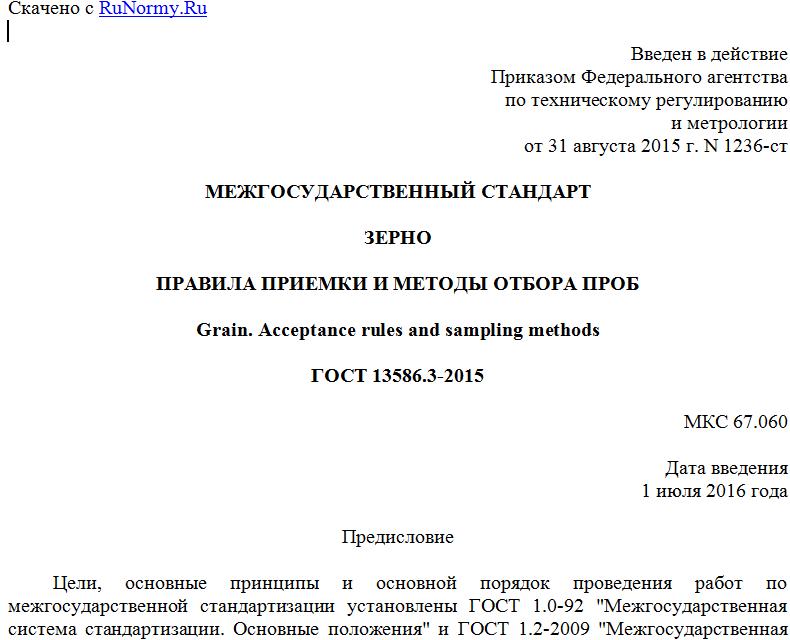 Скачено с RuNormy.Ru

Введен в действие
Приказом Федерального агентства
по техническому регулированию
и метрологии
от 31 августа 2015 г. N 1236-ст

МЕЖГОСУДАРСТВЕННЫЙ СТАНДАРТ

ЗЕРНО

ПРАВИЛА ПРИЕМКИ И МЕТОДЫ ОТБОРА ПРОБ

Grain. Acceptance rules and sampling methods

ГОСТ 13586.3-2015

МКС 67.060

Дата введения
1 июля 2016 года

Предисловие

Цели, основные принципы и основной порядок проведения работ по межгосударственной стандартизации установлены ГОСТ 1.0-92 "Межгосударственная система стандартизации. Основные положения" и ГОСТ 1.2-2009 "Межгосударственная